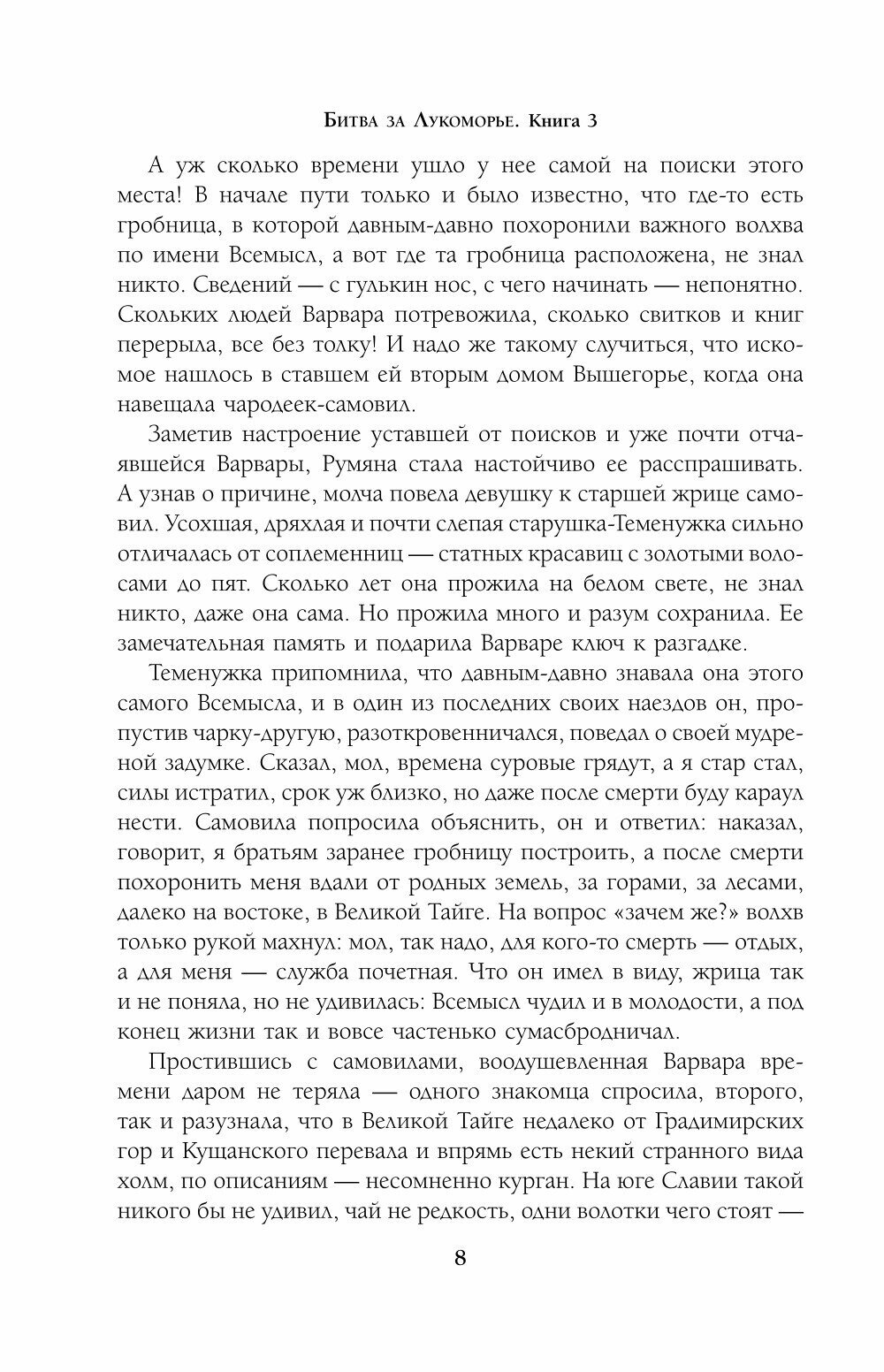 Битва за Лукоморье. Книга 3

А уж сколько времени ушло у нее самой на поиски этого места! В начале пути только и было известно, что где-то есть гробница, в которой давным-давно похоронили важного волхва по имени Всемысл, а вот где та гробница расположена, не знал никто. Сведений — с гулькин нос, с чего начинать — непонятно. Скольких людей Варвара потревожила, сколько свитков и книг перерыла, все без толку! И надо же такому случиться, что искомое нашлось в ставшем ей вторым домом Вышегорье, когда она навещала чародеек-самовил.

Заметив настроение уставшей от поисков и уже почти отчаявшейся Варвары, Румяна стала настойчиво ее расспрашивать. А узнав о причине, молча повела девушку к старшей жрице самовил. Усохшая, дряхлая и почти слепая старушка-Теменужка сильно отличалась от соплеменниц — статных красавиц с золотыми волосами до пят. Сколько лет она прожила на белом свете, не знал никто, даже она сама. Но прожила много и разум сохранила. Ее замечательная память и подарила Варваре ключ к разгадке.

Теменужка припомнила, что давным-давно знавала она этого самого Всемысла, и в один из последних своих наездов он, пропустив чарку-другую, разоткровенничался, поведал о своей мудреной задумке. Сказал, мол, времена суровые грядут, а я стар стал, силы истратил, срок уж близко, но даже после смерти буду караул нести. Самовила попросила объяснить, он и ответил: наказал, говорит, я братьям заранее гробницу построить, а после смерти похоронить меня вдали от родных земель, за горами, за лесами, далеко на востоке, в Великой Тайге. На вопрос «зачем же?» волхв только рукой махнул: мол, так надо, для кого-то смерть — отдых, а для меня — служба почетная. Что он имел в виду, жрица так и не поняла, но не удивилась: Всемысл чудил и в молодости, а под конец жизни так и вовсе частенько сумасбродничал.

Простившись с самовилами, воодушевленная Варвара времени даром не теряла — одного знакомца спросила, второго, так и разузнала, что в Великой Тайге недалеко от Градимирских гор и Кущанского перевала и впрямь есть некий странного вида холм, по описаниям — несомненно курган. На юге Славии такой никого бы не удивил, чай не редкость, одни волотки чего стоят —

8